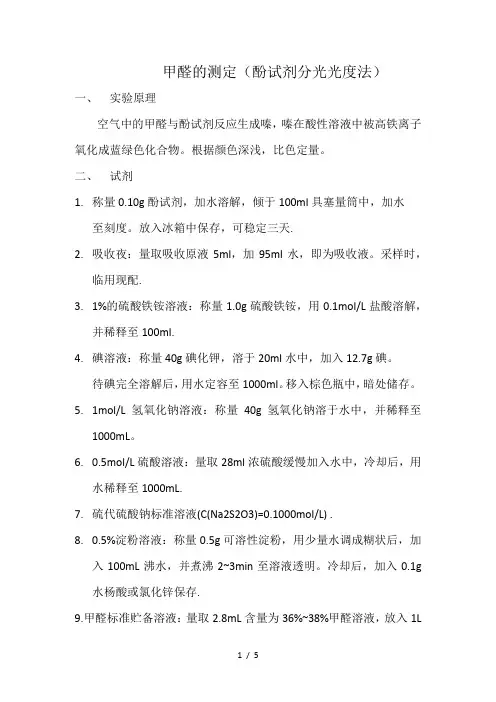 甲醛的测定（酚试剂分光光度法）

一、 实验原理

空气中的甲醛与酚试剂反应生成嗪，嗪在酸性溶液中被高铁离子氧化成蓝绿色化合物。根据颜色深浅，比色定量。

二、 试剂

1. 称量 0.10g 酚试剂，加水溶解，倾于 100ml 具塞量筒中，加水至刻度。放入冰箱中保存，可稳定三天.

2. 吸收夜：量取吸收原液 5ml，加 95ml 水，即为吸收液。采样时，临用现配.

3. 1%的硫酸铁铵溶液：称量 1.0g 硫酸铁铵，用 0.1mol/L 盐酸溶解，并稀释至 100ml.

4. 碘溶液：称量 40g 碘化钾，溶于 20ml 水中，加入 12.7g 碘。待碘完全溶解后，用水定容至 1000ml。移入棕色瓶中，暗处储存。

5. 1mol/L 氢氧化钠溶液：称量 40g 氢氧化钠溶于水中，并稀释至 1000mL。

6. 0.5mol/L 硫酸溶液：量取 28ml 浓硫酸缓慢加入水中，冷却后，用水稀释至 1000mL.

7. 硫代硫酸钠标准溶液(C(Na2S2O3)=0.1000mol/L) .

8. 0.5%淀粉溶液：称量 0.5g 可溶性淀粉，用少量水调成糊状后，加入 100mL 沸水，并煮沸 2~3min 至溶液透明。冷却后，加入 0.1g 水杨酸或氯化锌保存.

9.甲醛标准贮备溶液：量取 2.8mL 含量为 36%~38%甲醛溶液，放入 1L

1 / 5